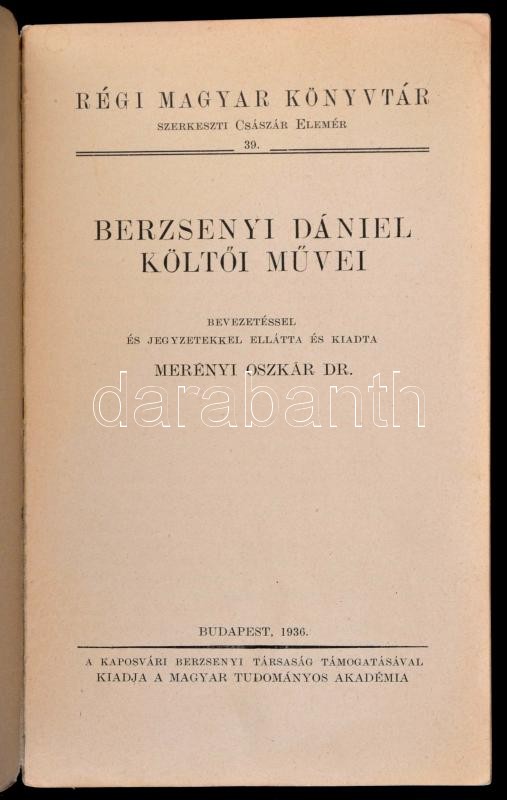 RÉGI MAGYAR KÖNYVTÁR
SZERKESZTI CSÁSZÁR ELEMÉR
39.

BERZSENYI DÁNIEL
KÖLTŐI MŰVEI

BEVEZETÉSSEL
ÉS JEGYZETEKKEL ELLÁTTA ÉS KIADTA
MERÉNYI OSZKÁR DR.

BUDAPEST, 1936.

A KAPOSVÁRI BERZSENYI TÁRSASÁG TÁMOGATÁSÁVAL
KIADJA A MAGYAR TUDOMÁNYOS AKADÉMIA

darabanth